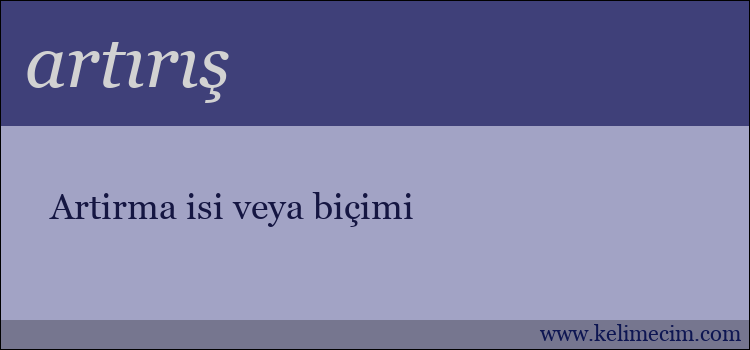 artırış

Artirma isi veya biçimi

www.kelimecim.com